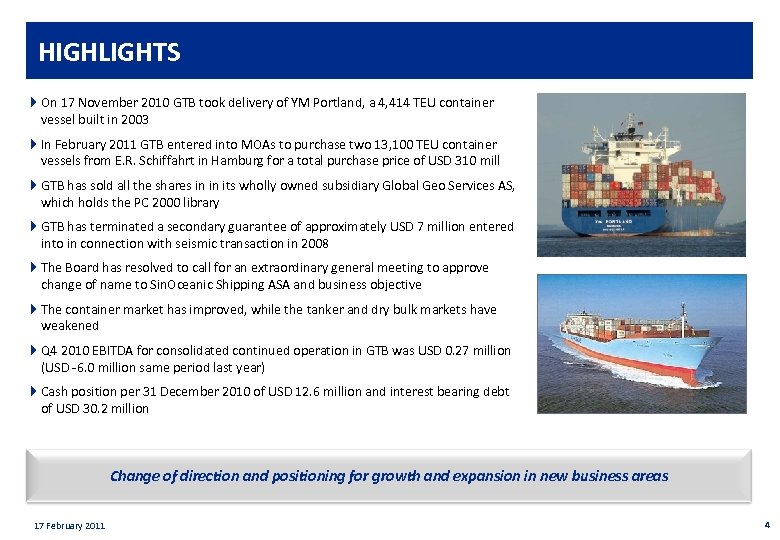 HIGHLIGHTS

On 17 November 2010 GTB took delivery of YM Portland, a 4,414 TEU container vessel built in 2003

In February 2011 GTB entered into MOAs to purchase two 13,100 TEU container vessels from E.R. Schiffahrt in Hamburg for a total purchase price of USD 310 mill

GTB has sold all the shares in in its wholly owned subsidiary Global Geo Services AS, which holds the PC 2000 library

GTB has terminated a secondary guarantee of approximately USD 7 million entered into in connection with seismic transaction in 2008

The Board has resolved to call for an extraordinary general meeting to approve change of name to SinOceanic Shipping ASA and business objective

The container market has improved, while the tanker and dry bulk markets have weakened

Q4 2010 EBITDA for consolidated continued operation in GTB was USD 0.27 million (USD -6.0 million same period last year)

Cash position per 31 December 2010 of USD 12.6 million and interest bearing debt of USD 30.2 million

YM PORTLAND

Change of direction and positioning for growth and expansion in new business areas

17 February 2011

4